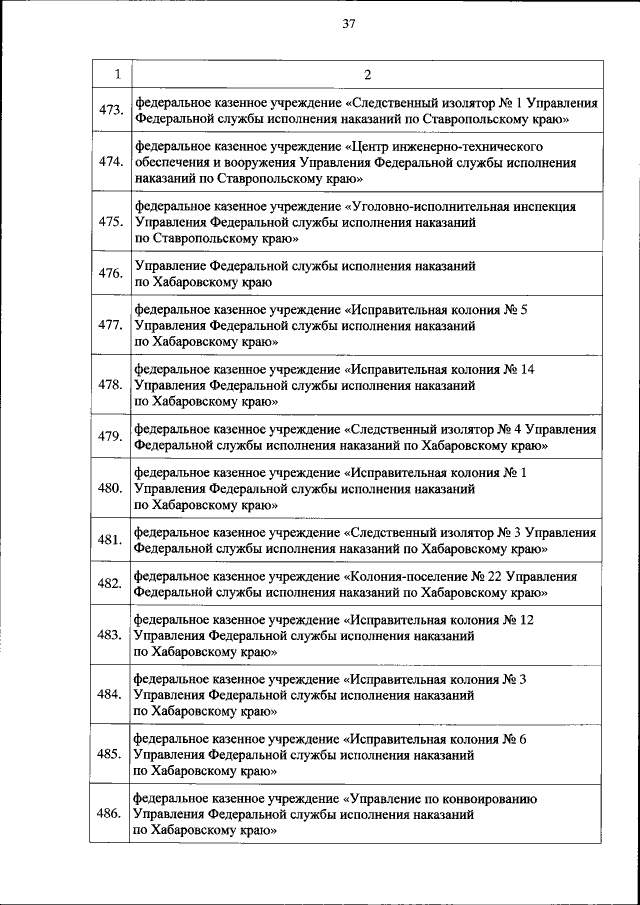 37

| 1 | 2 |
|---|---|
| 473. | федеральное казенное учреждение «Следственный изолятор № 1 Управления Федеральной службы исполнения наказаний по Ставропольскому краю» |
| 474. | федеральное казенное учреждение «Центр инженерно-технического обеспечения и вооружения Управления Федеральной службы исполнения наказаний по Ставропольскому краю» |
| 475. | федеральное казенное учреждение «Уголовно-исполнительная инспекция Управления Федеральной службы исполнения наказаний по Ставропольскому краю» |
| 476. | Управление Федеральной службы исполнения наказаний по Хабаровскому краю |
| 477. | федеральное казенное учреждение «Исправительная колония № 5 Управления Федеральной службы исполнения наказаний по Хабаровскому краю» |
| 478. | федеральное казенное учреждение «Исправительная колония № 14 Управления Федеральной службы исполнения наказаний по Хабаровскому краю» |
| 479. | федеральное казенное учреждение «Следственный изолятор № 4 Управления Федеральной службы исполнения наказаний по Хабаровскому краю» |
| 480. | федеральное казенное учреждение «Исправительная колония № 1 Управления Федеральной службы исполнения наказаний по Хабаровскому краю» |
| 481. | федеральное казенное учреждение «Следственный изолятор № 3 Управления Федеральной службы исполнения наказаний по Хабаровскому краю» |
| 482. | федеральное казенное учреждение «Колония-поселение № 22 Управления Федеральной службы исполнения наказаний по Хабаровскому краю» |
| 483. | федеральное казенное учреждение «Исправительная колония № 12 Управления Федеральной службы исполнения наказаний по Хабаровскому краю» |
| 484. | федеральное казенное учреждение «Исправительная колония № 3 Управления Федеральной службы исполнения наказаний по Хабаровскому краю» |
| 485. | федеральное казенное учреждение «Исправительная колония № 6 Управления Федеральной службы исполнения наказаний по Хабаровскому краю» |
| 486. | федеральное казенное учреждение «Управление по конвоированию Управления Федеральной службы исполнения наказаний по Хабаровскому краю» |